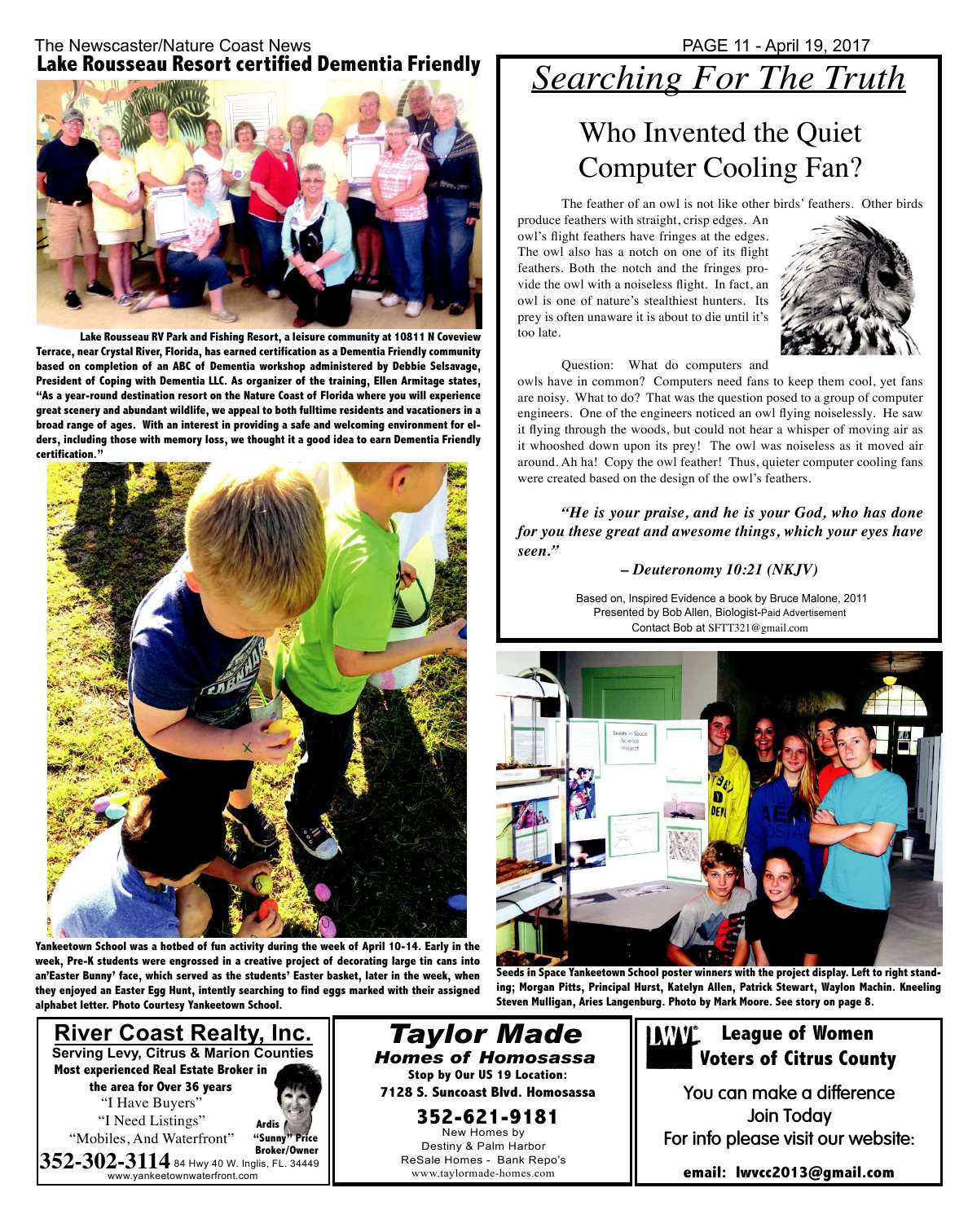 The Newscaster/Nature Coast News

PAGE 11 - April 19, 2017

Lake Rousseau Resort certified Dementia Friendly

Lake Rousseau RV Park and Fishing Resort, a leisure community at 10811 N Coveview Terrace, near Crystal River, Florida, has earned certification as a Dementia Friendly community based on completion of an ABC of Dementia workshop administered by Debbie Selsavage, President of Coping with Dementia LLC. As organizer of the training, Ellen Armitage states, "As a year-round destination resort on the Nature Coast of Florida where you will experience great scenery and abundant wildlife, we appeal to both fulltime residents and vacationers in a broad range of ages. With an interest in providing a safe and welcoming environment for elders, including those with memory loss, we thought it a good idea to earn Dementia Friendly certification."

Yankeetown School was a hotbed of fun activity during the week of April 10-14. Early in the week, Pre-K students were engrossed in a creative project of decorating large tin cans into an'Easter Bunny' face, which served as the students' Easter basket, later in the week, when they enjoyed an Easter Egg Hunt, intently searching to find eggs marked with their assigned alphabet letter. Photo Courtesy Yankeetown School.

Searching For The Truth

Who Invented the Quiet Computer Cooling Fan?

The feather of an owl is not like other birds' feathers. Other birds produce feathers with straight, crisp edges. An owl's flight feathers have fringes at the edges. The owl also has a notch on one of its flight feathers. Both the notch and the fringes provide the owl with a noiseless flight. In fact, an owl is one of nature's stealthiest hunters. Its prey is often unaware it is about to die until it's too late.

Question: What do computers and owls have in common? Computers need fans to keep them cool, yet fans are noisy. What to do? That was the question posed to a group of computer engineers. One of the engineers noticed an owl flying noiselessly. He saw it flying through the woods, but could not hear a whisper of moving air as it whooshed down upon its prey! The owl was noiseless as it moved air around. Ah ha! Copy the owl feather! Thus, quieter computer cooling fans were created based on the design of the owl's feathers.

"He is your praise, and he is your God, who has done for you these great and awesome things, which your eyes have seen."

– Deuteronomy 10:21 (NKJV)

Based on, Inspired Evidence a book by Bruce Malone, 2011
Presented by Bob Allen, Biologist-Paid Advertisement
Contact Bob at SFTT321@gmail.com

Seeds in Space Science Project

Seeds in Space Yankeetown School poster winners with the project display. Left to right standing; Morgan Pitts, Principal Hurst, Katelyn Allen, Patrick Stewart, Waylon Machin. Kneeling Steven Mulligan, Aries Langenburg. Photo by Mark Moore. See story on page 8.

River Coast Realty, Inc.
Serving Levy, Citrus & Marion Counties
Most experienced Real Estate Broker in the area for Over 36 years
"I Have Buyers"
"I Need Listings"
"Mobiles, And Waterfront"
Ardis "Sunny" Price Broker/Owner
352-302-3114 84 Hwy 40 W. Inglis, FL. 34449
www.yankeetownwaterfront.com

Taylor Made
Homes of Homosassa
Stop by Our US 19 Location:
7128 S. Suncoast Blvd. Homosassa
352-621-9181
New Homes by
Destiny & Palm Harbor
ReSale Homes - Bank Repo's
www.taylormade-homes.com

LWV
League of Women Voters of Citrus County
You can make a difference
Join Today
For info please visit our website:
email: lwvcc2013@gmail.com